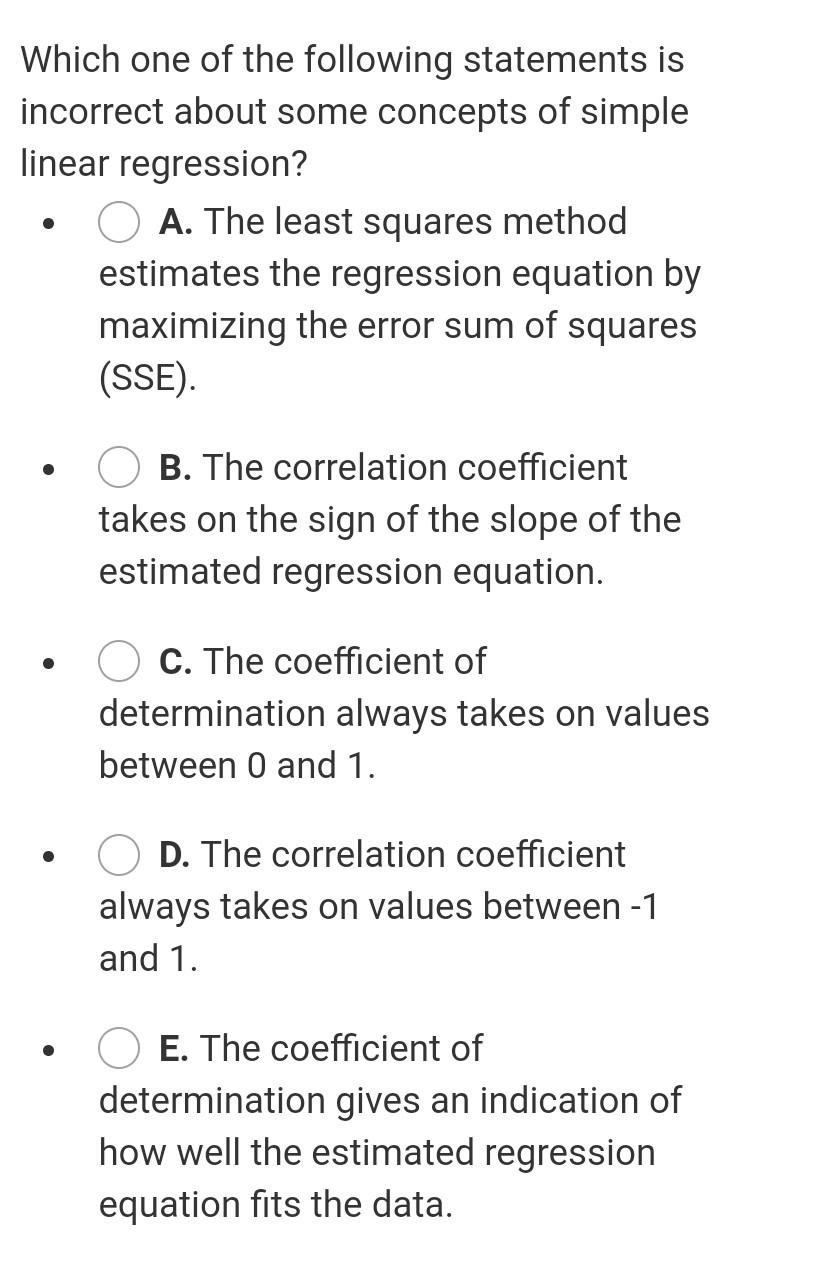 Which one of the following statements is incorrect about some concepts of simple linear regression?

- A. The least squares method estimates the regression equation by maximizing the error sum of squares (SSE).

- B. The correlation coefficient takes on the sign of the slope of the estimated regression equation.

- C. The coefficient of determination always takes on values between 0 and 1.

- D. The correlation coefficient always takes on values between -1 and 1.

- E. The coefficient of determination gives an indication of how well the estimated regression equation fits the data.